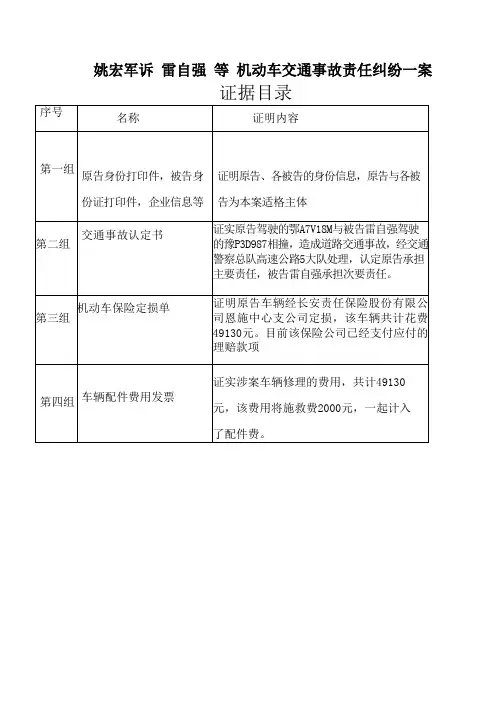 姚宏军诉 雷自强 等 机动车交通事故责任纠纷一案

证据目录

| 序号 | 名称 | 证明内容 |
|---|---|---|
| 第一组 | 原告身份打印件，被告身份证打印件，企业信息等 | 证明原告、各被告的身份信息，原告与各被告为本案适格主体 |
| 第二组 | 交通事故认定书 | 证实原告驾驶的鄂A7V18M与被告雷自强驾驶的豫P3D987相撞，造成道路交通事故，经交通警察总队高速公路5大队处理，认定原告承担主要责任，被告雷自强承担次要责任。 |
| 第三组 | 机动车保险定损单 | 证明原告车辆经长安责任保险股份有限公司恩施中心支公司定损，该车辆共计花费49130元。目前该保险公司已经支付应付的理赔款项 |
| 第四组 | 车辆配件费用发票 | 证实涉案车辆修理的费用，共计49130元，该费用将施救费2000元，一起计入了配件费。 |